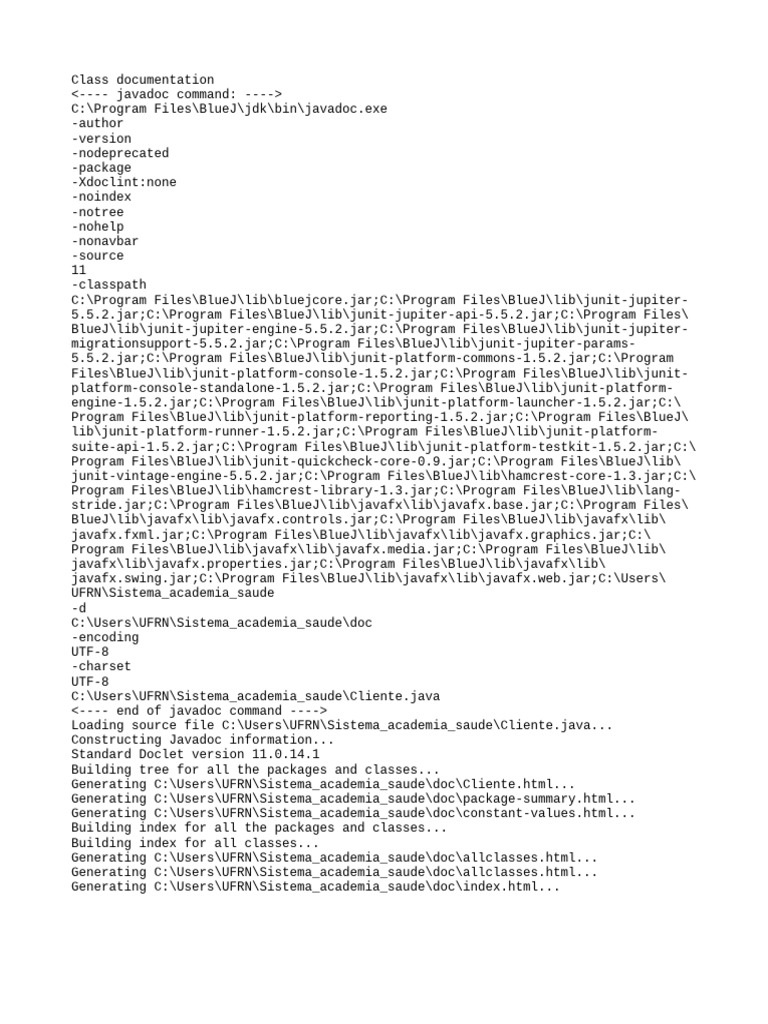 Class documentation
<---- javadoc command: ---->
C:\Program Files\BlueJ\jdk\bin\javadoc.exe
-author
-version
-nodeprecated
-package
-Xdoclint:none
-noindex
-notree
-nohelp
-nonavbar
-source
11
-classpath
C:\Program Files\BlueJ\lib\bluejcore.jar;C:\Program Files\BlueJ\lib\junit-jupiter-5.5.2.jar;C:\Program Files\BlueJ\lib\junit-jupiter-api-5.5.2.jar;C:\Program Files\BlueJ\lib\junit-jupiter-engine-5.5.2.jar;C:\Program Files\BlueJ\lib\junit-jupiter-migrationsupport-5.5.2.jar;C:\Program Files\BlueJ\lib\junit-jupiter-params-5.5.2.jar;C:\Program Files\BlueJ\lib\junit-platform-commons-1.5.2.jar;C:\Program Files\BlueJ\lib\junit-platform-console-1.5.2.jar;C:\Program Files\BlueJ\lib\junit-platform-console-standalone-1.5.2.jar;C:\Program Files\BlueJ\lib\junit-platform-engine-1.5.2.jar;C:\Program Files\BlueJ\lib\junit-platform-launcher-1.5.2.jar;C:\Program Files\BlueJ\lib\junit-platform-reporting-1.5.2.jar;C:\Program Files\BlueJ\lib\junit-platform-runner-1.5.2.jar;C:\Program Files\BlueJ\lib\junit-platform-suite-api-1.5.2.jar;C:\Program Files\BlueJ\lib\junit-platform-testkit-1.5.2.jar;C:\Program Files\BlueJ\lib\junit-quickcheck-core-0.9.jar;C:\Program Files\BlueJ\lib\junit-vintage-engine-5.5.2.jar;C:\Program Files\BlueJ\lib\hamcrest-core-1.3.jar;C:\Program Files\BlueJ\lib\hamcrest-library-1.3.jar;C:\Program Files\BlueJ\lib\lang-stride.jar;C:\Program Files\BlueJ\lib\javafx\lib\javafx.base.jar;C:\Program Files\BlueJ\lib\javafx\lib\javafx.controls.jar;C:\Program Files\BlueJ\lib\javafx\lib\javafx.fxml.jar;C:\Program Files\BlueJ\lib\javafx\lib\javafx.graphics.jar;C:\Program Files\BlueJ\lib\javafx\lib\javafx.media.jar;C:\Program Files\BlueJ\lib\javafx\lib\javafx.properties.jar;C:\Program Files\BlueJ\lib\javafx\lib\javafx.swing.jar;C:\Program Files\BlueJ\lib\javafx\lib\javafx.web.jar;C:\Users\UFRN\Sistema_academia_saude
-d
C:\Users\UFRN\Sistema_academia_saude\doc
-encoding
UTF-8
-charset
UTF-8
C:\Users\UFRN\Sistema_academia_saude\Cliente.java
<---- end of javadoc command ---->
Loading source file C:\Users\UFRN\Sistema_academia_saude\Cliente.java...
Constructing Javadoc information...
Standard Doclet version 11.0.14.1
Building tree for all the packages and classes...
Generating C:\Users\UFRN\Sistema_academia_saude\doc\Cliente.html...
Generating C:\Users\UFRN\Sistema_academia_saude\doc\package-summary.html...
Generating C:\Users\UFRN\Sistema_academia_saude\doc\constant-values.html...
Building index for all the packages and classes...
Building index for all classes...
Generating C:\Users\UFRN\Sistema_academia_saude\doc\allclasses.html...
Generating C:\Users\UFRN\Sistema_academia_saude\doc\allclasses.html...
Generating C:\Users\UFRN\Sistema_academia_saude\doc\index.html...